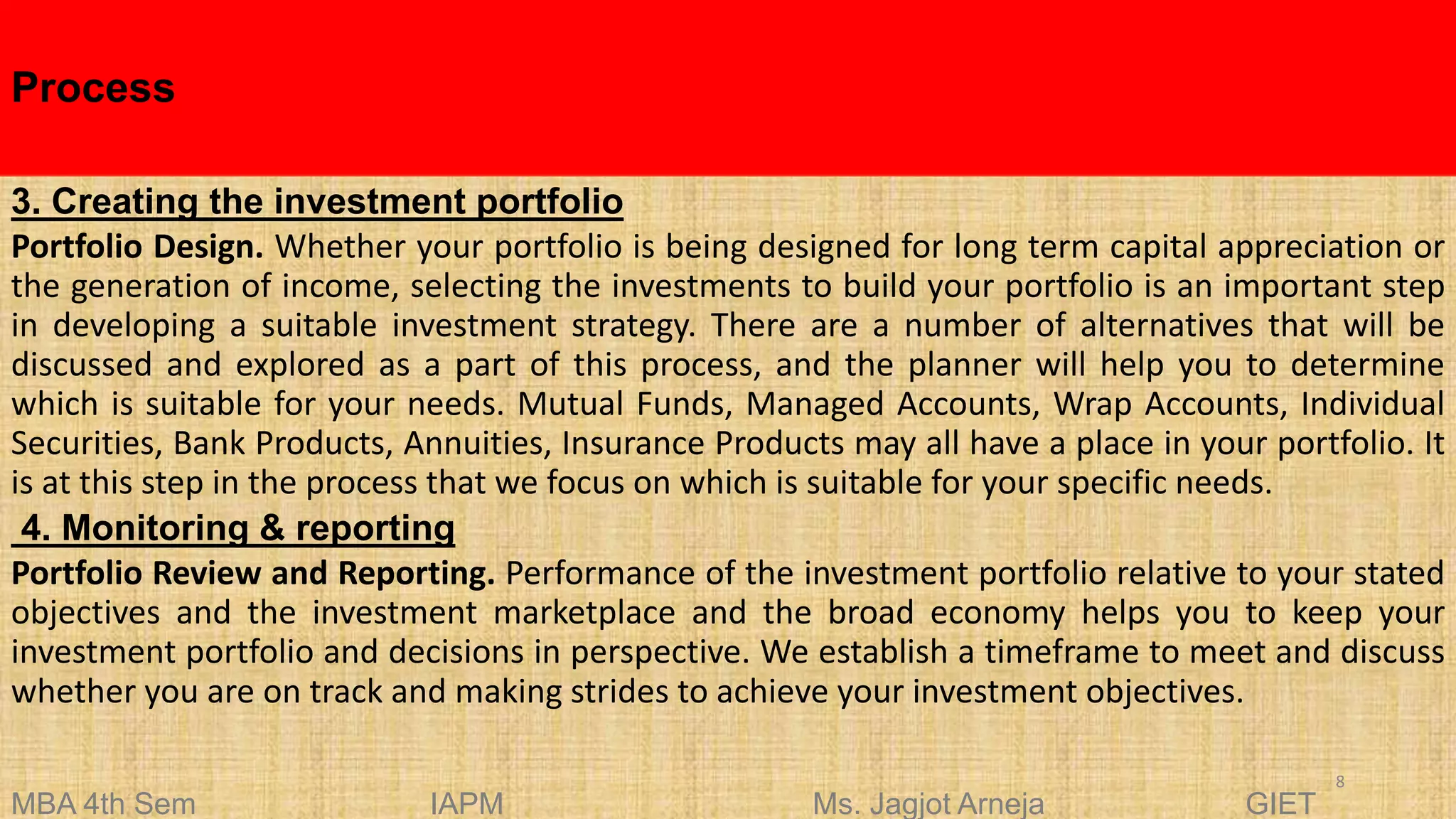 Process

3. Creating the investment portfolio

Portfolio Design. Whether your portfolio is being designed for long term capital appreciation or the generation of income, selecting the investments to build your portfolio is an important step in developing a suitable investment strategy. There are a number of alternatives that will be discussed and explored as a part of this process, and the planner will help you to determine which is suitable for your needs. Mutual Funds, Managed Accounts, Wrap Accounts, Individual Securities, Bank Products, Annuities, Insurance Products may all have a place in your portfolio. It is at this step in the process that we focus on which is suitable for your specific needs.

4. Monitoring & reporting

Portfolio Review and Reporting. Performance of the investment portfolio relative to your stated objectives and the investment marketplace and the broad economy helps you to keep your investment portfolio and decisions in perspective. We establish a timeframe to meet and discuss whether you are on track and making strides to achieve your investment objectives.

MBA 4th Sem IAPM Ms. Jagjot Arneja GIET 8